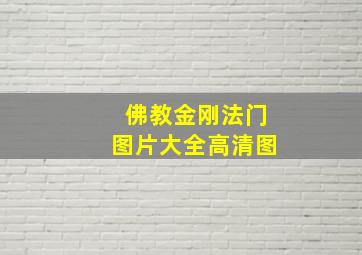 佛教金刚法门
图片大全高清图